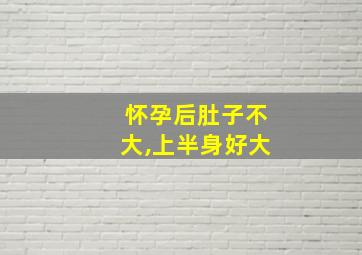 怀孕后肚子不大,上半身好大